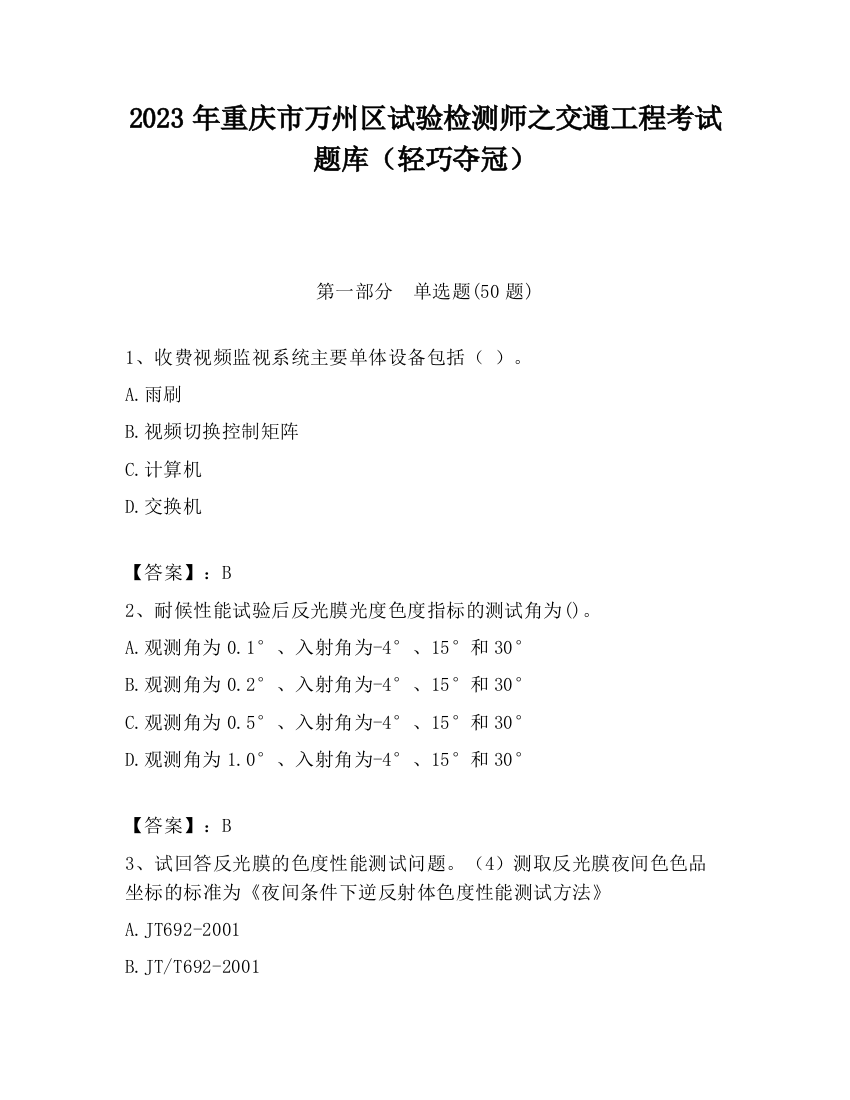 2023 年重庆市万州区试验检测师之交通工程考试题库（轻巧夺冠）

第一部分　单选题(50 题)

1、收费视频监视系统主要单体设备包括（ ）。

A.雨刷

B.视频切换控制矩阵

C.计算机

D.交换机

【答案】：B

2、耐候性能试验后反光膜光度色度指标的测试角为()。

A.观测角为 0.1°、入射角为-4°、15°和 30°

B.观测角为 0.2°、入射角为-4°、15°和 30°

C.观测角为 0.5°、入射角为-4°、15°和 30°

D.观测角为 1.0°、入射角为-4°、15°和 30°

【答案】：B

3、试回答反光膜的色度性能测试问题。（4）测取反光膜夜间色色品坐标的标准为《夜间条件下逆反射体色度性能测试方法》

A.JT692-2001

B.JT/T692-2001